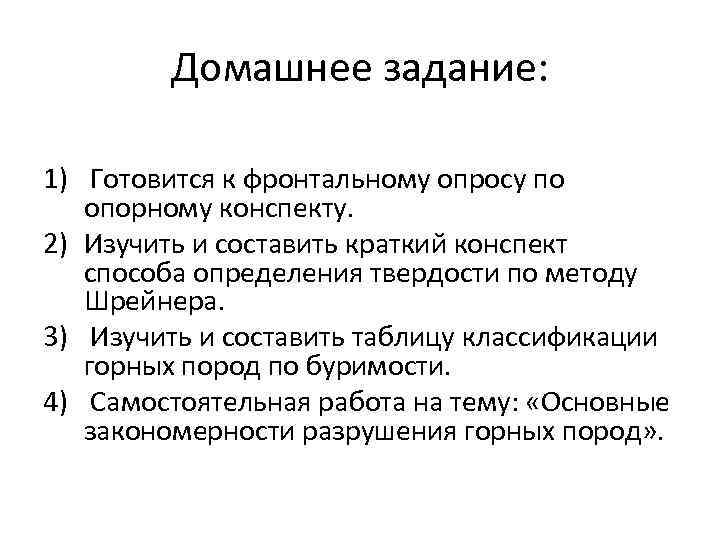 Домашнее задание:

1) Готовится к фронтальному опросу по опорному конспекту.

2) Изучить и составить краткий конспект способа определения твердости по методу Шрейнера.

3) Изучить и составить таблицу классификации горных пород по буримости.

4) Самостоятельная работа на тему: «Основные закономерности разрушения горных пород».